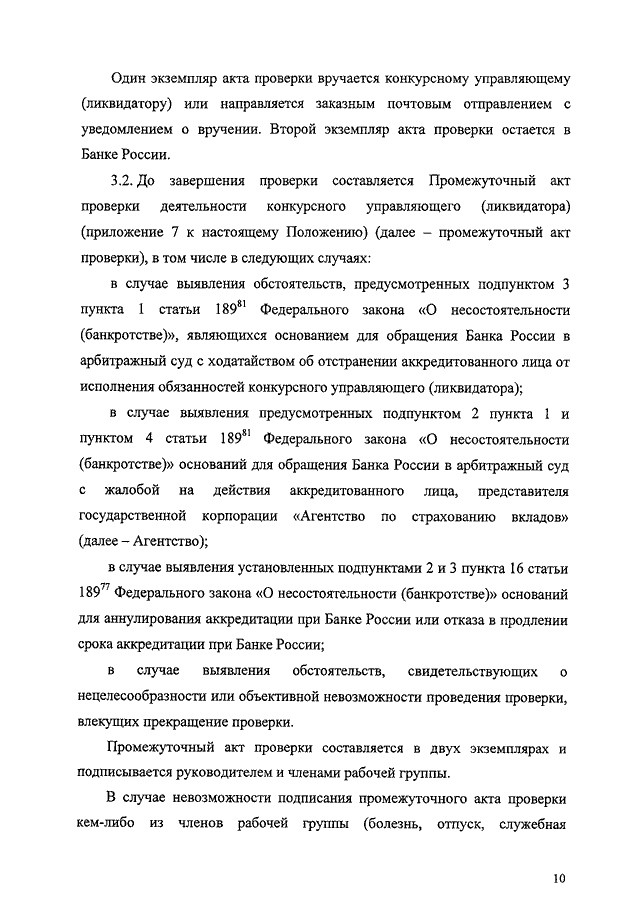 Один экземпляр акта проверки вручается конкурсному управляющему (ликвидатору) или направляется заказным почтовым отправлением с уведомлением о вручении. Второй экземпляр акта проверки остается в Банке России.

3.2. До завершения проверки составляется Промежуточный акт проверки деятельности конкурсного управляющего (ликвидатора) (приложение 7 к настоящему Положению) (далее – промежуточный акт проверки), в том числе в следующих случаях:

в случае выявления обстоятельств, предусмотренных подпунктом 3 пункта 1 статьи $189^{81}$ Федерального закона «О несостоятельности (банкротстве)», являющихся основанием для обращения Банка России в арбитражный суд с ходатайством об отстранении аккредитованного лица от исполнения обязанностей конкурсного управляющего (ликвидатора);

в случае выявления предусмотренных подпунктом 2 пункта 1 и пунктом 4 статьи $189^{81}$ Федерального закона «О несостоятельности (банкротстве)» оснований для обращения Банка России в арбитражный суд с жалобой на действия аккредитованного лица, представителя государственной корпорации «Агентство по страхованию вкладов» (далее – Агентство);

в случае выявления установленных подпунктами 2 и 3 пункта 16 статьи $189^{77}$ Федерального закона «О несостоятельности (банкротстве)» оснований для аннулирования аккредитации при Банке России или отказа в продлении срока аккредитации при Банке России;

в случае выявления обстоятельств, свидетельствующих о нецелесообразности или объективной невозможности проведения проверки, влекущих прекращение проверки.

Промежуточный акт проверки составляется в двух экземплярах и подписывается руководителем и членами рабочей группы.

В случае невозможности подписания промежуточного акта проверки кем-либо из членов рабочей группы (болезнь, отпуск, служебная

10